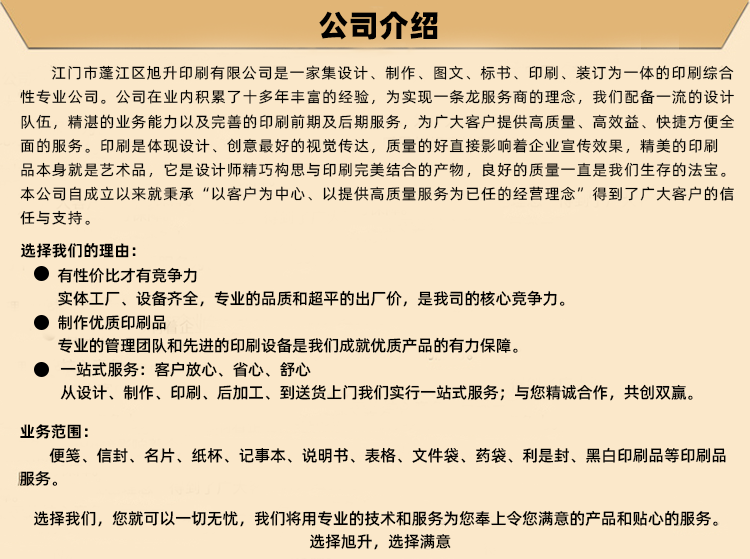 公司介绍

江门市蓬江区旭升印刷有限公司是一家集设计、制作、图文、标书、印刷、装订为一体的印刷综合性专业公司。公司在业内积累了十多年丰富的经验，为实现一条龙服务商的理念，我们配备一流的设计队伍，精湛的业务能力以及完善的印刷前期及后期服务，为广大客户提供高质量、高效益、快捷方便全面的服务。印刷是体现设计、创意最好的视觉传达，质量的好直接影响着企业宣传效果，精美的印刷品本身就是艺术品，它是设计师精巧构思与印刷完美结合的产物，良好的质量一直是我们生存的法宝。本公司自成立以来就秉承“以客户为中心、以提供高质量服务为已任的经营理念”得到了广大客户的信任与支持。

选择我们的理由：

● 有性价比才有竞争力
实体工厂、设备齐全，专业的品质和超平的出厂价，是我司的核心竞争力。

● 制作优质印刷品
专业的管理团队和先进的印刷设备是我们成就优质产品的有力保障。

● 一站式服务：客户放心、省心、舒心
从设计、制作、印刷、后加工、到送货上门我们实行一站式服务；与您精诚合作，共创双赢。

业务范围：
便笺、信封、名片、纸杯、记事本、说明书、表格、文件袋、药袋、利是封、黑白印刷品等印刷品服务。

选择我们，您就可以一切无忧，我们将用专业的技术和服务为您奉上令您满意的产品和贴心的服务。
选择旭升，选择满意